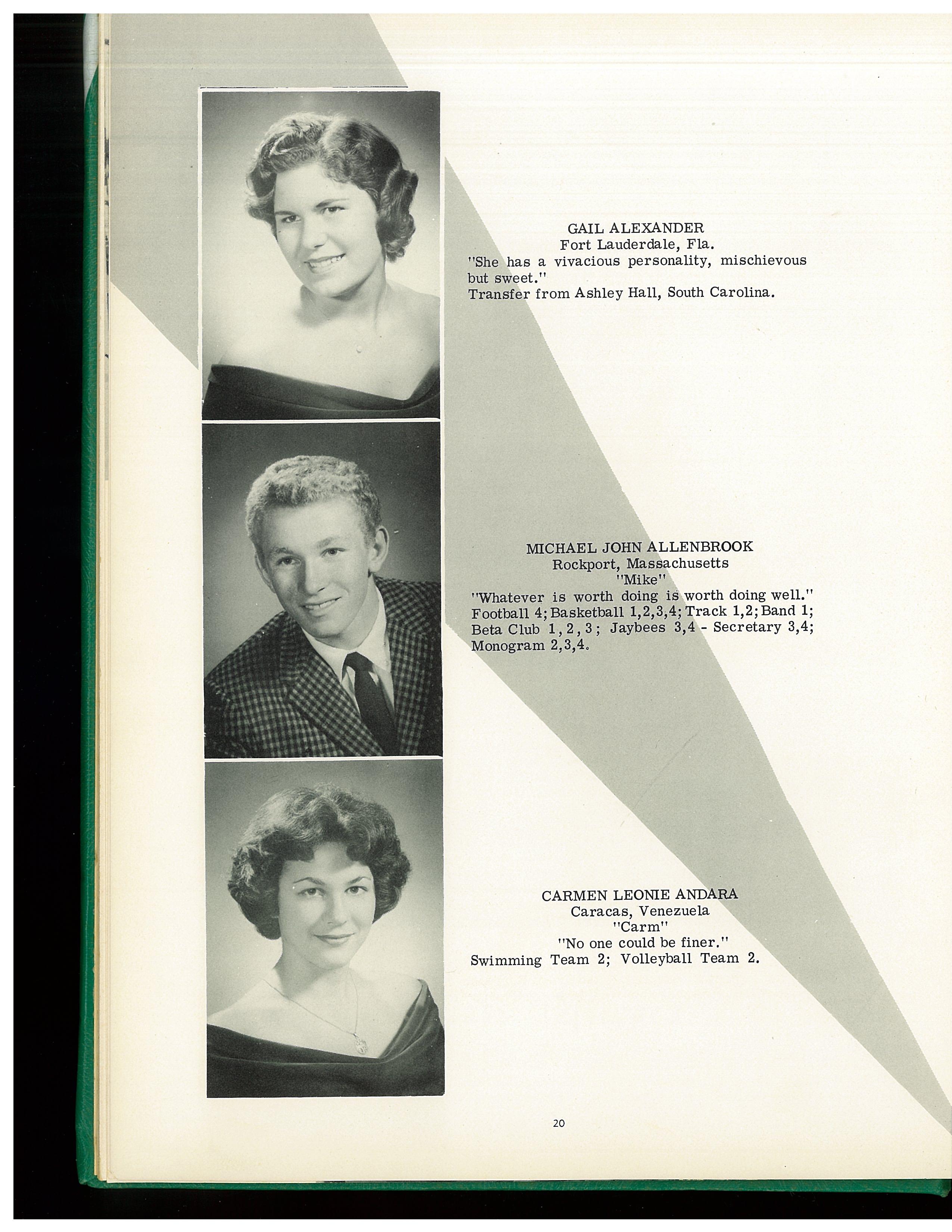 GAIL ALEXANDER
Fort Lauderdale, Fla.
"She has a vivacious personality, mischievous but sweet."
Transfer from Ashley Hall, South Carolina.

MICHAEL JOHN ALLENBROOK
Rockport, Massachusetts
"Mike"
"Whatever is worth doing is worth doing well."
Football 4; Basketball 1,2,3,4; Track 1,2; Band 1; Beta Club 1, 2, 3; Jaybees 3,4 - Secretary 3,4; Monogram 2,3,4.

CARMEN LEONIE ANDARA
Caracas, Venezuela
"Carm"
"No one could be finer."
Swimming Team 2; Volleyball Team 2.

20